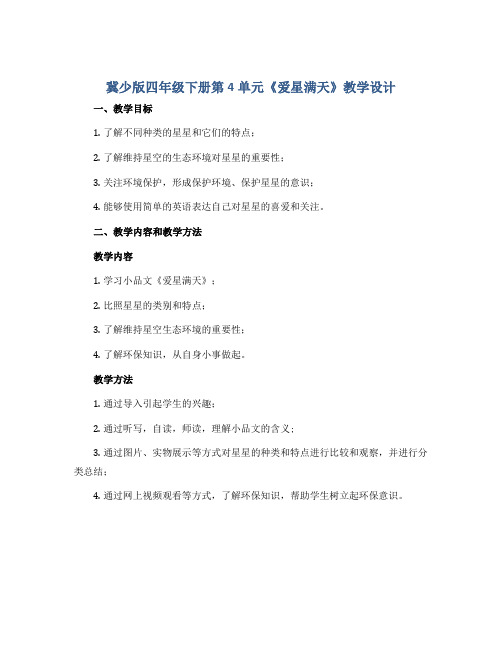 冀少版四年级下册第 4 单元《爱星满天》教学设计

一、教学目标

1. 了解不同种类的星星和它们的特点；

2. 了解维持星空的生态环境对星星的重要性；

3. 关注环境保护，形成保护环境、保护星星的意识；

4. 能够使用简单的英语表达自己对星星的喜爱和关注。

二、教学内容和教学方法

教学内容

1. 学习小品文《爱星满天》；

2. 比照星星的类别和特点；

3. 了解维持星空生态环境的重要性；

4. 了解环保知识，从自身小事做起。

教学方法

1. 通过导入引起学生的兴趣；

2. 通过听写，自读，师读，理解小品文的含义；

3. 通过图片、实物展示等方式对星星的种类和特点进行比较和观察，并进行分类总结；

4. 通过网上视频观看等方式，了解环保知识，帮助学生树立起环保意识。